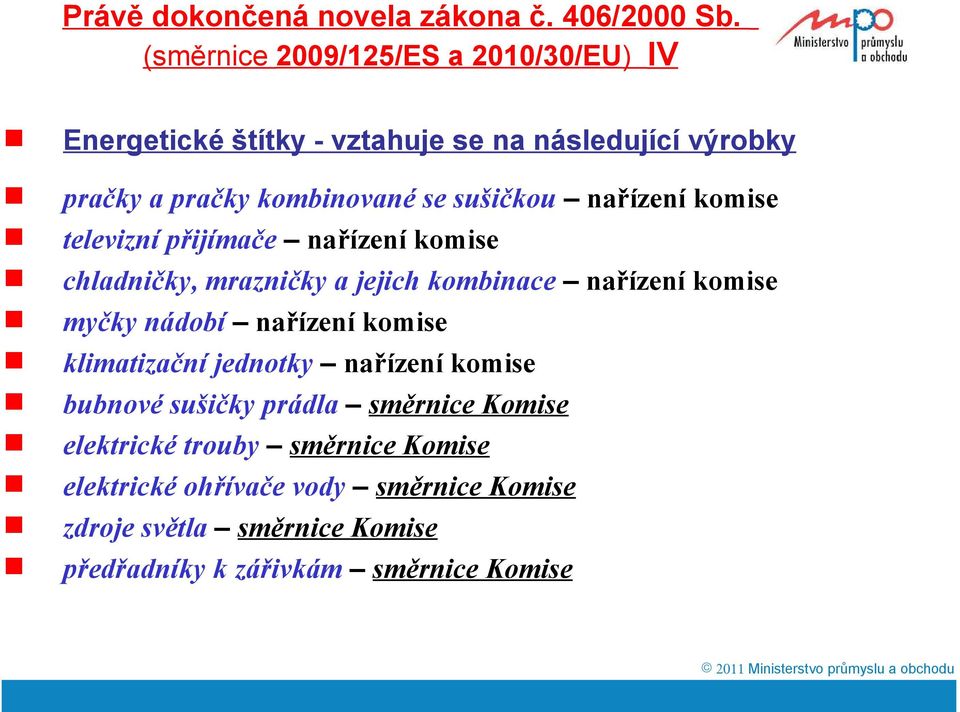 Právě dokončená novela zákona č. 406/2000 Sb. (směrnice 2009/125/ES a 2010/30/EU) IV

mpo Ministerstvo průmyslu a obchodu

Energetické štítky - vztahuje se na následující výrobky

pračky a pračky kombinované se sušičkou – nařízení komise

televizní přijímače – nařízení komise

chladničky, mrazničky a jejich kombinace – nařízení komise

myčky nádobí – nařízení komise

klimatizační jednotky – nařízení komise

bubnové sušičky prádla – směrnice Komise

elektrické trouby – směrnice Komise

elektrické ohřívače vody – směrnice Komise

zdroje světla – směrnice Komise

předřadníky k zářivkám – směrnice Komise

© 2011 Ministerstvo průmyslu a obchodu